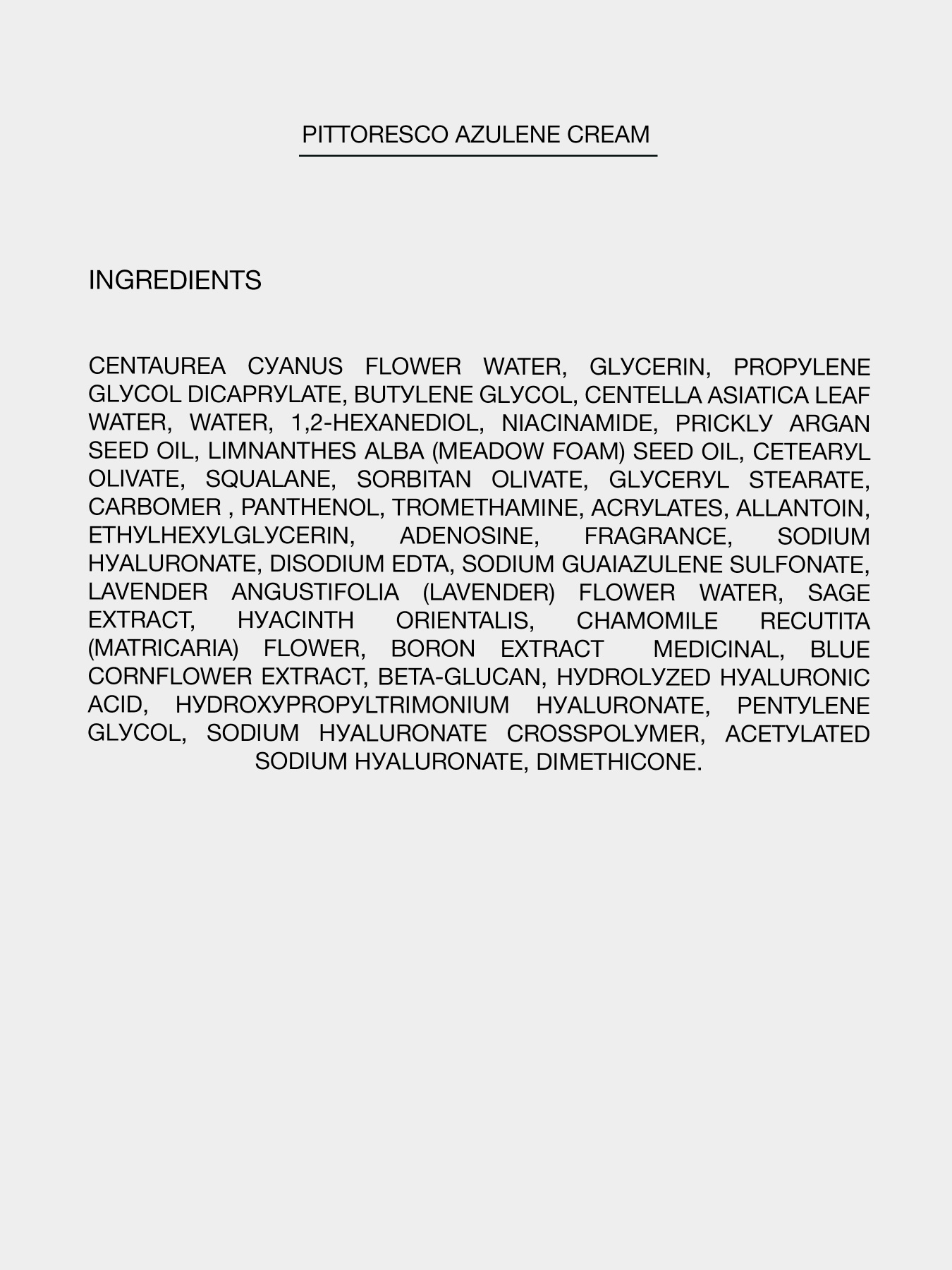 PITTORESCO AZULENE CREAM

INGREDIENTS

CENTAUREA CYANUS FLOWER WATER, GLYCERIN, PROPYLENE GLYCOL DICAPRYLATE, BUTYLENE GLYCOL, CENTELLA ASIATICA LEAF WATER, WATER, 1,2-HEXANEDIOL, NIACINAMIDE, PRICKLY ARGAN SEED OIL, LIMNANTHES ALBA (MEADOW FOAM) SEED OIL, CETEARYL OLIVATE, SQUALANE, SORBITAN OLIVATE, GLYCERYL STEARATE, CARBOMER , PANTHENOL, TROMETHAMINE, ACRYLATES, ALLANTOIN, ETHYLHEXYLGLYCERIN, ADENOSINE, FRAGRANCE, SODIUM HYALURONATE, DISODIUM EDTA, SODIUM GUAIAZULENE SULFONATE, LAVENDER ANGUSTIFOLIA (LAVENDER) FLOWER WATER, SAGE EXTRACT, HYACINTH ORIENTALIS, CHAMOMILE RECUTITA (MATRICARIA) FLOWER, BORON EXTRACT MEDICINAL, BLUE CORNFLOWER EXTRACT, BETA-GLUCAN, HYDROLYZED HYALURONIC ACID, HYDROXYPROPYLTRIMONIUM HYALURONATE, PENTYLENE GLYCOL, SODIUM HYALURONATE CROSSPOLYMER, ACETYLATED SODIUM HYALURONATE, DIMETHICONE.